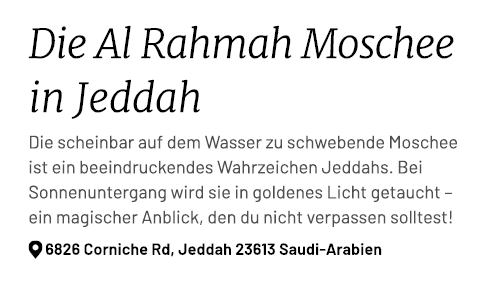 Die Al Rahmah Moschee in Jeddah

Die scheinbar auf dem Wasser zu schwebende Moschee ist ein beeindruckendes Wahrzeichen Jeddahs. Bei Sonnenuntergang wird sie in goldenes Licht getaucht – ein magischer Anblick, den du nicht verpassen solltest!

6826 Corniche Rd, Jeddah 23613 Saudi-Arabien